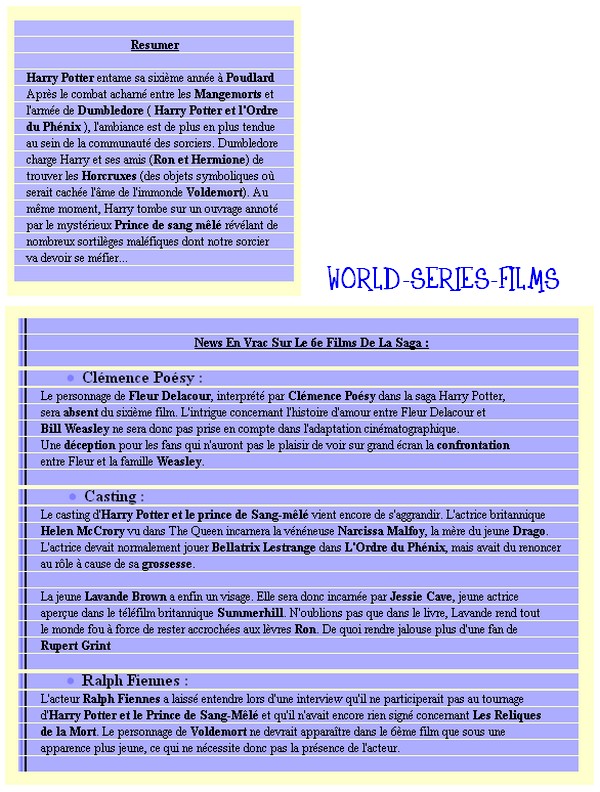 Resumer

Harry Potter entame sa sixième année à Poudlard Après le combat acharné entre les Mangemorts et l'armée de Dumbledore ( Harry Potter et l'Ordre du Phénix ), l'ambiance est de plus en plus tendue au sein de la communauté des sorciers. Dumbledore charge Harry et ses amis (Ron et Hermione) de trouver les Horcruxes (des objets symboliques où serait cachée l'âme de l'immonde Voldemort). Au même moment, Harry tombe sur un ouvrage annoté par le mystérieux Prince de sang mêlé révélant de nombreux sortilèges maléfiques dont notre sorcier va devoir se méfier...

WORLD-SERIES-FILMS

News En Vrac Sur Le 6e Films De La Saga :

Clémence Poésy :

Le personnage de Fleur Delacour, interprété par Clémence Poésy dans la saga Harry Potter, sera absent du sixième film. L'intrigue concernant l'histoire d'amour entre Fleur Delacour et Bill Weasley ne sera donc pas prise en compte dans l'adaptation cinématographique. Une déception pour les fans qui n'auront pas le plaisir de voir sur grand écran la confrontation entre Fleur et la famille Weasley.

Casting :

Le casting d'Harry Potter et le prince de Sang-mêlé vient encore de s'aggrandir. L'actrice britannique Helen McCrory vu dans The Queen incarnera la vénéneuse Narcissa Malfoy, la mère du jeune Drago. L'actrice devait normalement jouer Bellatrix Lestrange dans L'Ordre du Phénix, mais avait du renoncer au rôle à cause de sa grossesse.

La jeune Lavande Brown a enfin un visage. Elle sera donc incarnée par Jessie Cave, jeune actrice aperçue dans le téléfilm britannique Summerhill. N'oublions pas que dans le livre, Lavande rend tout le monde fou à force de rester accrochées aux lèvres Ron. De quoi rendre jalouse plus d'une fan de Rupert Grint

Ralph Fiennes :

L'acteur Ralph Fiennes a laissé entendre lors d'une interview qu'il ne participerait pas au tournage d'Harry Potter et le Prince de Sang-Mêlé et qu'il n'avait encore rien signé concernant Les Reliques de la Mort. Le personnage de Voldemort ne devrait apparaître dans le 6ème film que sous une apparence plus jeune, ce qui ne nécessite donc pas la présence de l'acteur.